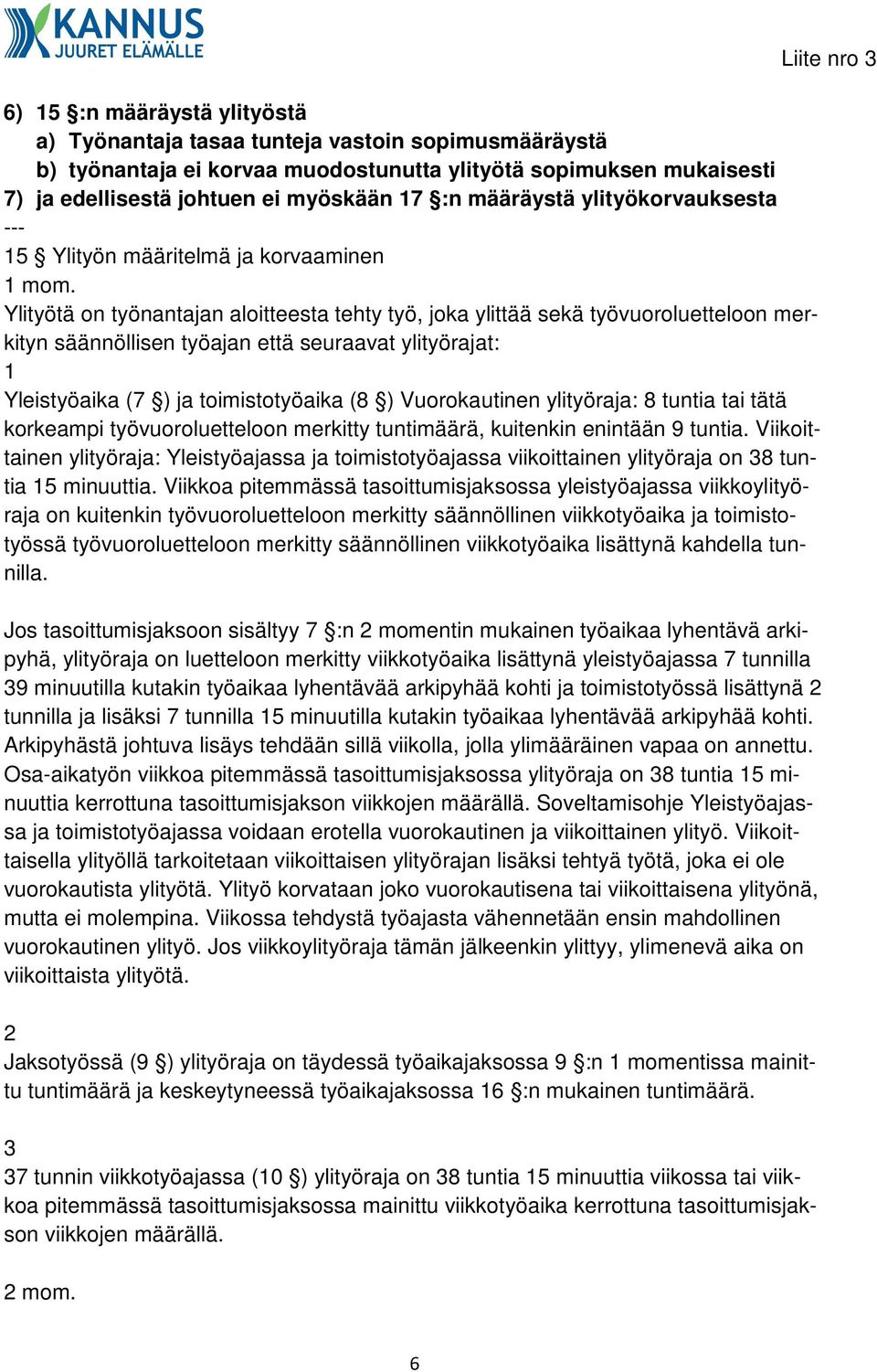 KANNUS
JUURET ELÄMÄLLE

Liite nro 3

6) 15 §:n määräystä ylityöstä
a) Työnantaja tasaa tunteja vastoin sopimusmääräystä
b) työnantaja ei korvaa muodostunutta ylityötä sopimuksen mukaisesti
7) ja edellisestä johtuen ei myöskään 17 §:n määräystä ylityökorvauksesta
---
15 § Ylityön määritelmä ja korvaaminen
1 mom.
Ylityötä on työnantajan aloitteesta tehty työ, joka ylittää sekä työvuoroluetteloon merkityn säännöllisen työajan että seuraavat ylityörajat:
1
Yleistyöaika (7 §) ja toimistotyöaika (8 §) Vuorokautinen ylityöraja: 8 tuntia tai tätä korkeampi työvuoroluetteloon merkitty tuntimäärä, kuitenkin enintään 9 tuntia. Viikoittainen ylityöraja: Yleistyöajassa ja toimistotyöajassa viikoittainen ylityöraja on 38 tuntia 15 minuuttia. Viikkoa pitemmässä tasoittumisjaksossa yleistyöajassa viikkoylityöraja on kuitenkin työvuoroluetteloon merkitty säännöllinen viikkotyöaika ja toimistotyössä työvuoroluetteloon merkitty säännöllinen viikkotyöaika lisättynä kahdella tunnilla.

Jos tasoittumisjaksoon sisältyy 7 §:n 2 momentin mukainen työaikaa lyhentävä arkipyhä, ylityöraja on luetteloon merkitty viikkotyöaika lisättynä yleistyöajassa 7 tunnilla 39 minuutilla kutakin työaikaa lyhentävää arkipyhää kohti ja toimistotyössä lisättynä 2 tunnilla ja lisäksi 7 tunnilla 15 minuutilla kutakin työaikaa lyhentävää arkipyhää kohti. Arkipyhästä johtuva lisäys tehdään sillä viikolla, jolla ylimääräinen vapaa on annettu. Osa-aikatyön viikkoa pitemmässä tasoittumisjaksossa ylityöraja on 38 tuntia 15 minuuttia kerrottuna tasoittumisjakson viikkojen määrällä. Soveltamisohje Yleistyöajassa ja toimistotyöajassa voidaan erotella vuorokautinen ja viikoittainen ylityö. Viikoittaisella ylityöllä tarkoitetaan viikoittaisen ylityörajan lisäksi tehtyä työtä, joka ei ole vuorokautista ylityötä. Ylityö korvataan joko vuorokautisena tai viikoittaisena ylityönä, mutta ei molempina. Viikossa tehdystä työajasta vähennetään ensin mahdollinen vuorokautinen ylityö. Jos viikkoylityöraja tämän jälkeenkin ylittyy, ylimenevä aika on viikoittaista ylityötä.

2
Jaksotyössä (9 §) ylityöraja on täydessä työaikajaksossa 9 §:n 1 momentissa mainittu tuntimäärä ja keskeytyneessä työaikajaksossa 16 §:n mukainen tuntimäärä.

3
37 tunnin viikkotyöajassa (10 §) ylityöraja on 38 tuntia 15 minuuttia viikossa tai viikkoa pitemmässä tasoittumisjaksossa mainittu viikkotyöaika kerrottuna tasoittumisjakson viikkojen määrällä.

2 mom.

6